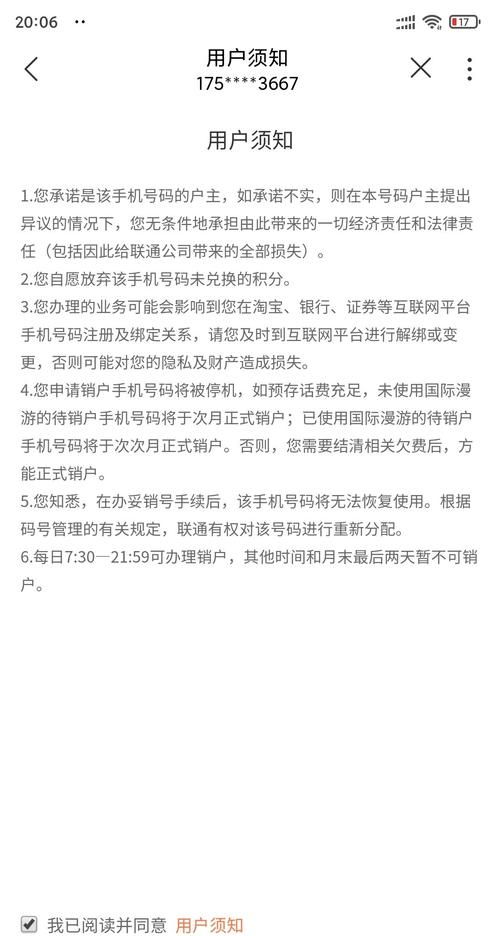 20:06 ··

17

用户须知
175****3667

用户须知

1.您承诺是该手机号码的户主，如承诺不实，则在本号码户主提出异议的情况下，您无条件地承担由此带来的一切经济责任和法律责任（包括因此给联通公司带来的全部损失）。
2.您自愿放弃该手机号码未兑换的积分。
3.您办理的业务可能会影响到您在淘宝、银行、证券等互联网平台手机号码注册及绑定关系，请您及时到互联网平台进行解绑或变更，否则可能对您的隐私及财产造成损失。
4.您申请销户手机号码将被停机，如预存话费充足，未使用国际漫游的待销户手机号码将于次月正式销户；已使用国际漫游的待销户手机号码将于次次月正式销户。否则，您需要结清相关欠费后，方能正式销户。
5.您知悉，在办妥销号手续后，该手机号码将无法恢复使用。根据码号管理的有关规定，联通有权对该号码进行重新分配。
6.每日7:30—21:59可办理销户，其他时间和月末最后两天暂不可销户。

我已阅读并同意 用户须知